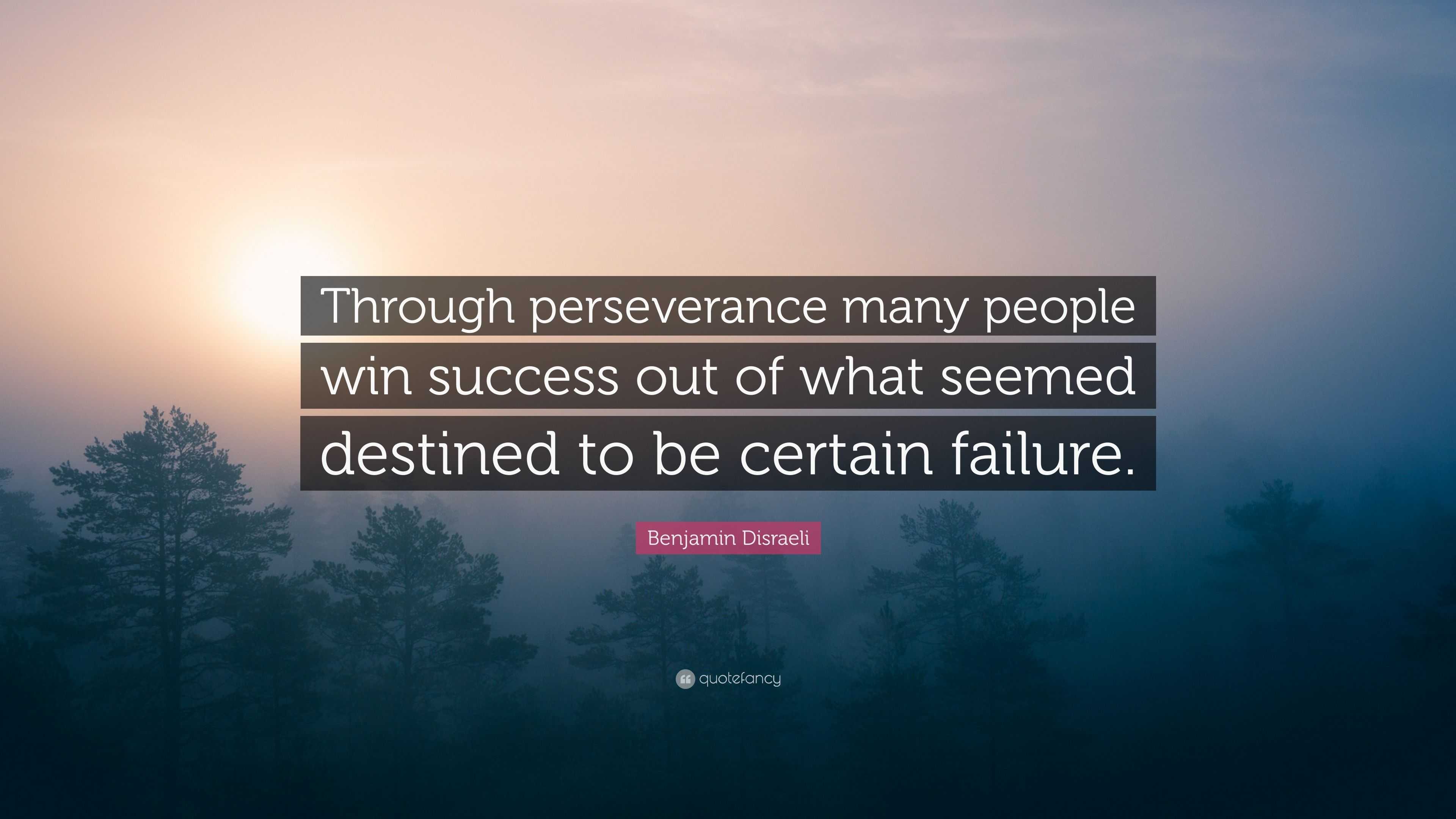 Through perseverance many people win success out of what seemed destined to be certain failure.

Benjamin Disraeli

quotefancy